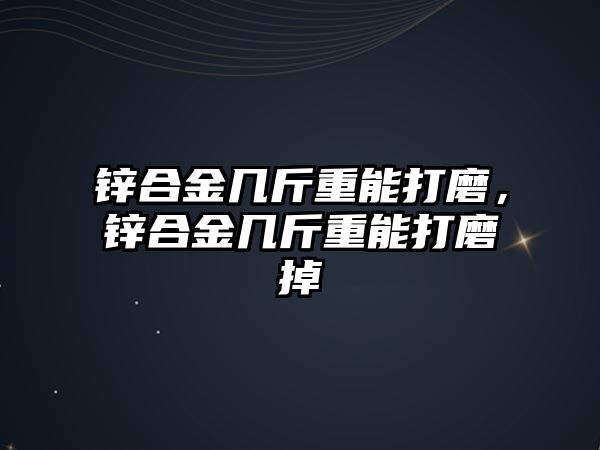 锌合金几斤重能打磨，锌合金几斤重能打磨掉